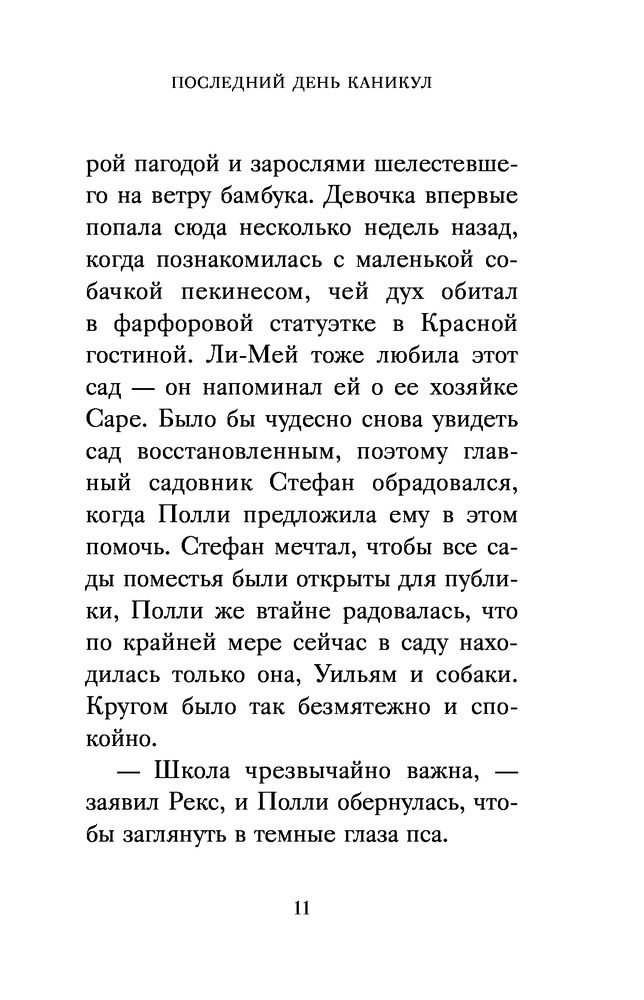 ПОСЛЕДНИЙ ДЕНЬ КАНИКУЛ

рой пагодой и зарослями шелестевшего на ветру бамбука. Девочка впервые попала сюда несколько недель назад, когда познакомилась с маленькой собачкой пекинесом, чей дух обитал в фарфоровой статуэтке в Красной гостиной. Ли-Мей тоже любила этот сад — он напоминал ей о ее хозяйке Саре. Было бы чудесно снова увидеть сад восстановленным, поэтому главный садовник Стефан обрадовался, когда Полли предложила ему в этом помочь. Стефан мечтал, чтобы все сады поместья были открыты для публики, Полли же втайне радовалась, что по крайней мере сейчас в саду находилась только она, Уильям и собаки. Кругом было так безмятежно и спокойно.

— Школа чрезвычайно важна, — заявил Рекс, и Полли обернулась, чтобы заглянуть в темные глаза пса.

11